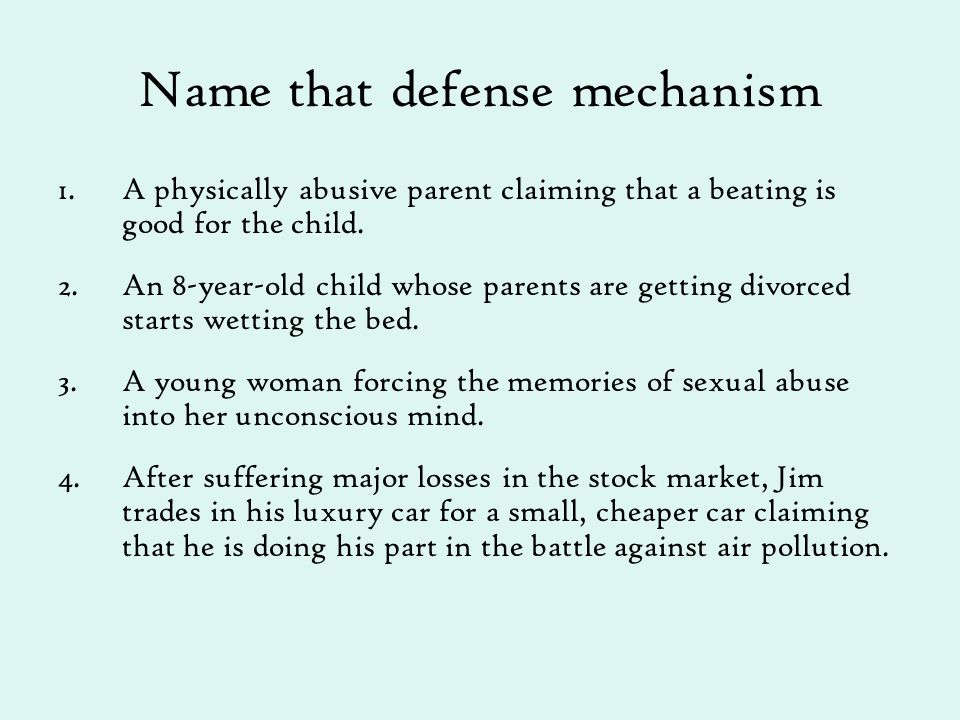 Name that defense mechanism

1. A physically abusive parent claiming that a beating is good for the child.

2. An 8-year-old child whose parents are getting divorced starts wetting the bed.

3. A young woman forcing the memories of sexual abuse into her unconscious mind.

4. After suffering major losses in the stock market, Jim trades in his luxury car for a small, cheaper car claiming that he is doing his part in the battle against air pollution.